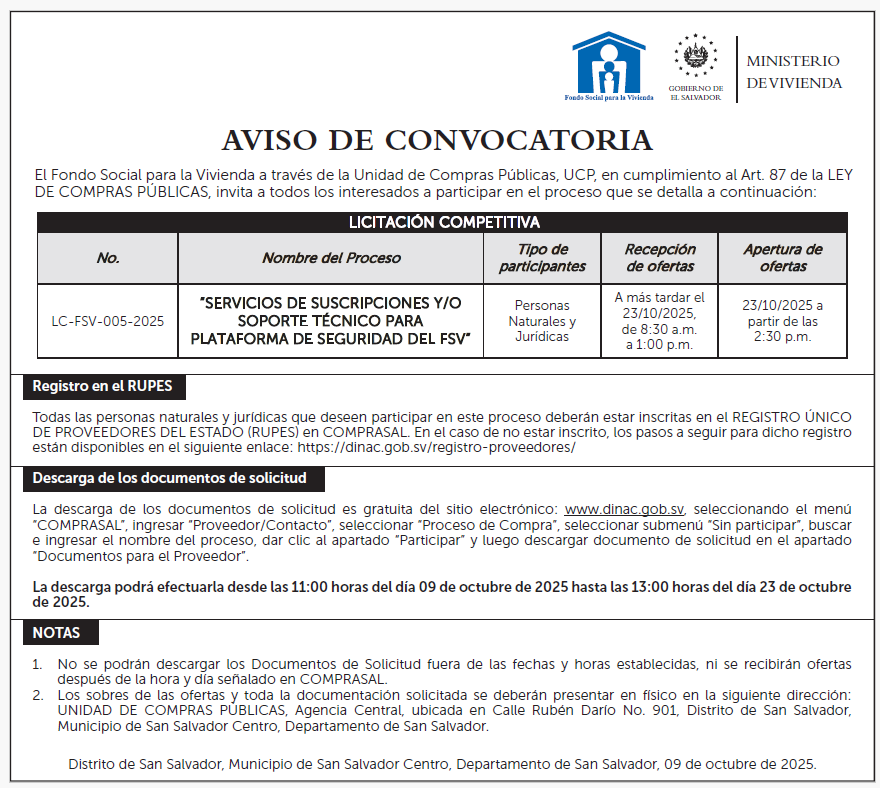 Fondo Social para la Vivienda

GOBIERNO DE EL SALVADOR

MINISTERIO DE VIVIENDA

AVISO DE CONVOCATORIA

El Fondo Social para la Vivienda a través de la Unidad de Compras Públicas, UCP, en cumplimiento al Art. 87 de la LEY DE COMPRAS PÚBLICAS, invita a todos los interesados a participar en el proceso que se detalla a continuación:

LICITACIÓN COMPETITIVA

| No. | Nombre del Proceso | Tipo de participantes | Recepción de ofertas | Apertura de ofertas |
|---|---|---|---|---|
| LC-FSV-005-2025 | "SERVICIOS DE SUSCRIPCIONES Y/O SOPORTE TÉCNICO PARA PLATAFORMA DE SEGURIDAD DEL FSV" | Personas Naturales y Jurídicas | A más tardar el 23/10/2025, de 8:30 a.m. a 1:00 p.m. | 23/10/2025 a partir de las 2:30 p.m. |

Registro en el RUPES

Todas las personas naturales y jurídicas que deseen participar en este proceso deberán estar inscritas en el REGISTRO ÚNICO DE PROVEEDORES DEL ESTADO (RUPES) en COMPRASAL. En el caso de no estar inscrito, los pasos a seguir para dicho registro están disponibles en el siguiente enlace: https://dinac.gob.sv/registro-proveedores/

Descarga de los documentos de solicitud

La descarga de los documentos de solicitud es gratuita del sitio electrónico: www.dinac.gob.sv, seleccionando el menú "COMPRASAL", ingresar "Proveedor/Contacto", seleccionar "Proceso de Compra", seleccionar submenú "Sin participar", buscar e ingresar el nombre del proceso, dar clic al apartado "Participar" y luego descargar documento de solicitud en el apartado "Documentos para el Proveedor".

La descarga podrá efectuarla desde las 11:00 horas del día 09 de octubre de 2025 hasta las 13:00 horas del día 23 de octubre de 2025.

NOTAS

1. No se podrán descargar los Documentos de Solicitud fuera de las fechas y horas establecidas, ni se recibirán ofertas después de la hora y día señalado en COMPRASAL.
2. Los sobres de las ofertas y toda la documentación solicitada se deberán presentar en físico en la siguiente dirección: UNIDAD DE COMPRAS PÚBLICAS, Agencia Central, ubicada en Calle Rubén Darío No. 901, Distrito de San Salvador, Municipio de San Salvador Centro, Departamento de San Salvador.

Distrito de San Salvador, Municipio de San Salvador Centro, Departamento de San Salvador, 09 de octubre de 2025.